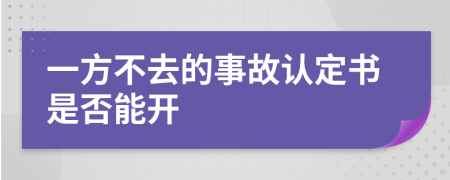 一方不去的事故认定书是否能开